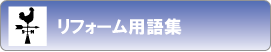 S N

リフォーム用語集